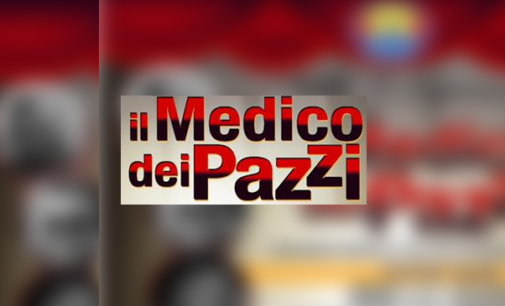 il Medico dei Pazzi